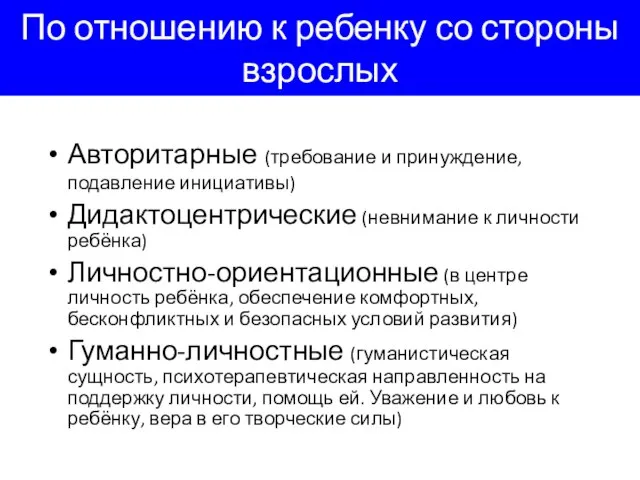 По отношению к ребенку со стороны взрослых

• Авторитарные (требование и принуждение, подавление инициативы)
• Дидактоцентрические (невнимание к личности ребёнка)
• Личностно-ориентационные (в центре личность ребёнка, обеспечение комфортных, бесконфликтных и безопасных условий развития)
• Гуманно-личностные (гуманистическая сущность, психотерапевтическая направленность на поддержку личности, помощь ей. Уважение и любовь к ребёнку, вера в его творческие силы)